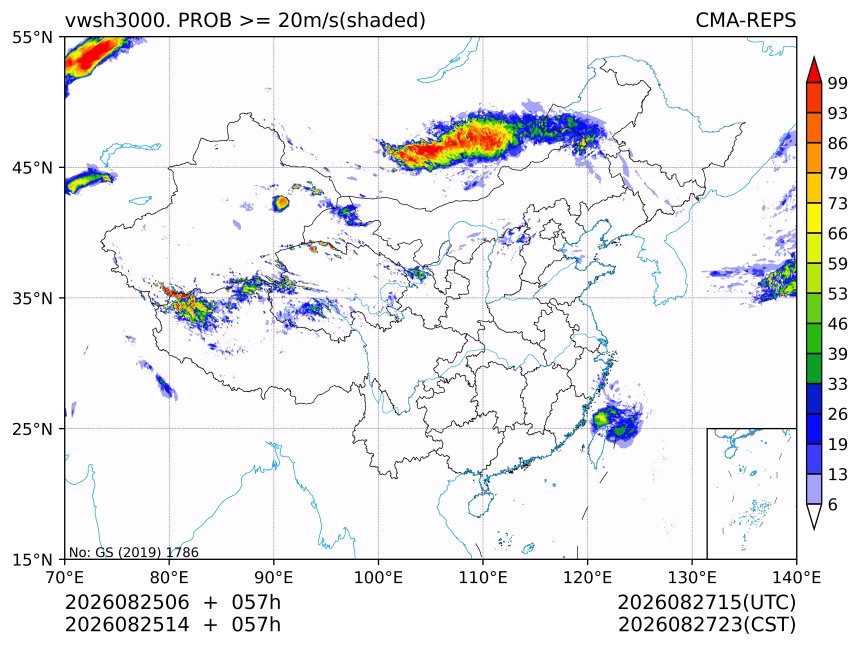 vwsh3000. PROB >= 20m/s(shaded)
CMA-REPS

55°N
45°N
35°N
25°N
15°N

99
93
86
79
73
66
59
53
46
39
33
26
19
13
6

No: GS (2019) 1786

70°E 80°E 90°E 100°E 110°E 120°E 130°E 140°E

2026082506 + 057h
2026082514 + 057h
2026082715(UTC)
2026082723(CST)